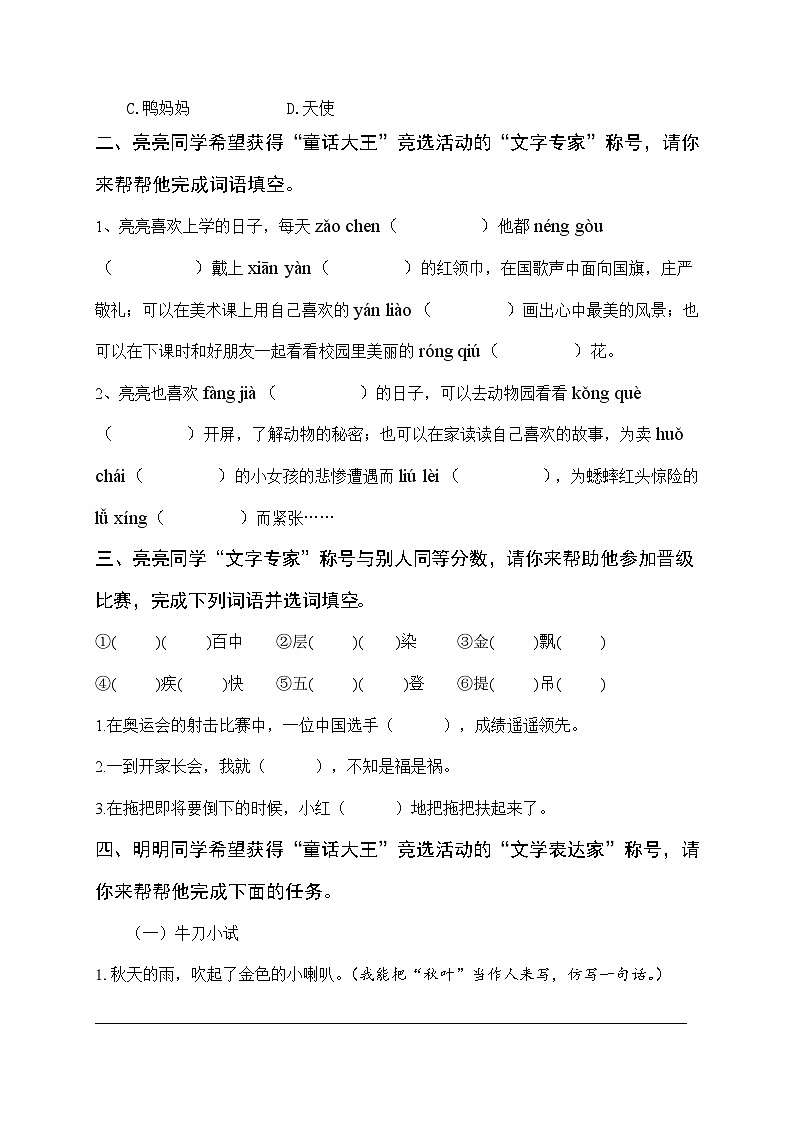 C.鸭妈妈　　D.天使

二、亮亮同学希望获得“童话大王”竞选活动的“文字专家”称号，请你来帮帮他完成词语填空。

1、亮亮喜欢上学的日子，每天 zǎo chen（　　）他都 néng gòu（　　）戴上 xiān yàn（　　）的红领巾，在国歌声中面向国旗，庄严敬礼；可以在美术课上用自己喜欢的 yán liào（　　）画出心中最美的风景；也可以在下课时和好朋友一起看看校园里美丽的 róng qiú（　　）花。

2、亮亮也喜欢 fàng jià（　　）的日子，可以去动物园看看 kǒng què（　　）开屏，了解动物的秘密；也可以在家读读自己喜欢的故事，为卖 huǒ chái（　　）的小女孩的悲惨遭遇而 liú lèi（　　），为蟋蟀红头惊险的 lǚ xíng（　　）而紧张……

三、亮亮同学“文字专家”称号与别人同等分数，请你来帮助他参加晋级比赛，完成下列词语并选词填空。

①(　)(　)百中　②层(　)(　)染　③金(　)飘(　)

④(　)疾(　)快　⑤五(　)(　)登　⑥提(　)吊(　)

1.在奥运会的射击比赛中，一位中国选手（　　），成绩遥遥领先。

2.一到开家长会，我就（　　），不知是福是祸。

3.在拖把即将要倒下的时候，小红（　　）地把拖把扶起来了。

四、明明同学希望获得“童话大王”竞选活动的“文学表达家”称号，请你来帮帮他完成下面的任务。

（一）牛刀小试

1.秋天的雨，吹起了金色的小喇叭。(我能把“秋叶”当作人来写，仿写一句话。)